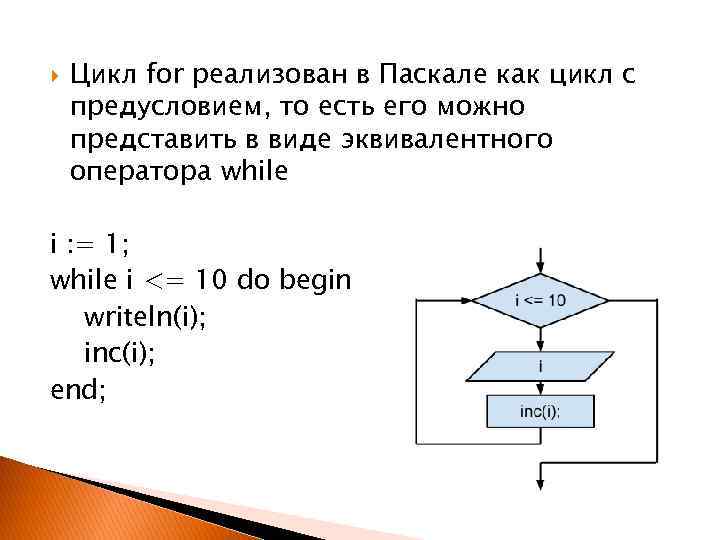 Цикл for реализован в Паскале как цикл с предусловием, то есть его можно представить в виде эквивалентного оператора while

i := 1;
while i <= 10 do begin
writeln(i);
inc(i);
end;

i <= 10

i

inc(i);